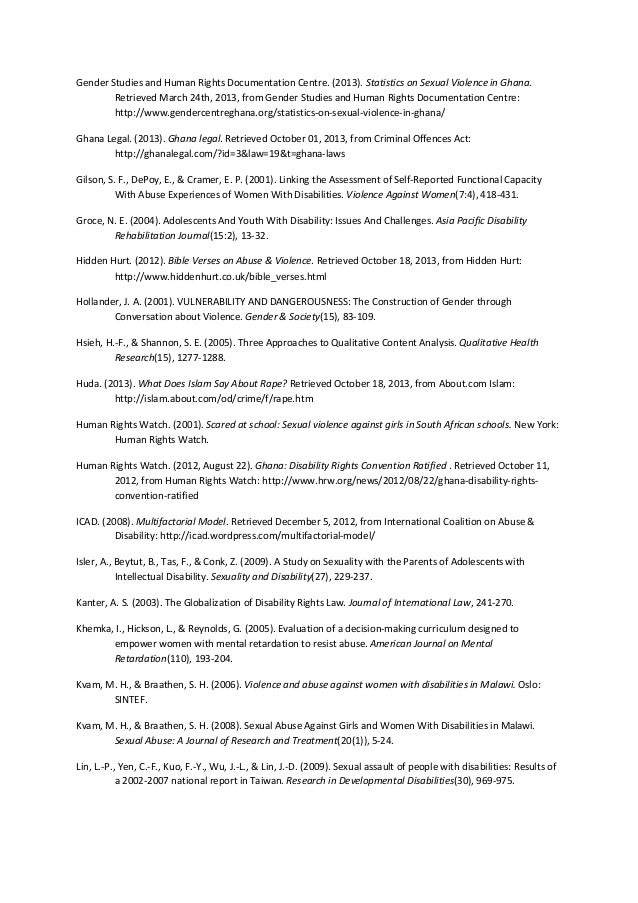 Gender Studies and Human Rights Documentation Centre. (2013). Statistics on Sexual Violence in Ghana. Retrieved March 24th, 2013, from Gender Studies and Human Rights Documentation Centre: http://www.gendercentreghana.org/statistics-on-sexual-violence-in-ghana/

Ghana Legal. (2013). Ghana legal. Retrieved October 01, 2013, from Criminal Offences Act: http://ghanalegal.com/?id=3&law=19&t=ghana-laws

Gilson, S. F., DePoy, E., & Cramer, E. P. (2001). Linking the Assessment of Self-Reported Functional Capacity With Abuse Experiences of Women With Disabilities. Violence Against Women(7:4), 418-431.

Groce, N. E. (2004). Adolescents And Youth With Disability: Issues And Challenges. Asia Pacific Disability Rehabilitation Journal(15:2), 13-32.

Hidden Hurt. (2012). Bible Verses on Abuse & Violence. Retrieved October 18, 2013, from Hidden Hurt: http://www.hiddenhurt.co.uk/bible_verses.html

Hollander, J. A. (2001). VULNERABILITY AND DANGEROUSNESS: The Construction of Gender through Conversation about Violence. Gender & Society(15), 83-109.

Hsieh, H.-F., & Shannon, S. E. (2005). Three Approaches to Qualitative Content Analysis. Qualitative Health Research(15), 1277-1288.

Huda. (2013). What Does Islam Say About Rape? Retrieved October 18, 2013, from About.com Islam: http://islam.about.com/od/crime/f/rape.htm

Human Rights Watch. (2001). Scared at school: Sexual violence against girls in South African schools. New York: Human Rights Watch.

Human Rights Watch. (2012, August 22). Ghana: Disability Rights Convention Ratified . Retrieved October 11, 2012, from Human Rights Watch: http://www.hrw.org/news/2012/08/22/ghana-disability-rights-convention-ratified

ICAD. (2008). Multifactorial Model. Retrieved December 5, 2012, from International Coalition on Abuse & Disability: http://icad.wordpress.com/multifactorial-model/

Isler, A., Beytut, B., Tas, F., & Conk, Z. (2009). A Study on Sexuality with the Parents of Adolescents with Intellectual Disability. Sexuality and Disability(27), 229-237.

Kanter, A. S. (2003). The Globalization of Disability Rights Law. Journal of International Law, 241-270.

Khemka, I., Hickson, L., & Reynolds, G. (2005). Evaluation of a decision-making curriculum designed to empower women with mental retardation to resist abuse. American Journal on Mental Retardation(110), 193-204.

Kvam, M. H., & Braathen, S. H. (2006). Violence and abuse against women with disabilities in Malawi. Oslo: SINTEF.

Kvam, M. H., & Braathen, S. H. (2008). Sexual Abuse Against Girls and Women With Disabilities in Malawi. Sexual Abuse: A Journal of Research and Treatment(20(1)), 5-24.

Lin, L.-P., Yen, C.-F., Kuo, F.-Y., Wu, J.-L., & Lin, J.-D. (2009). Sexual assault of people with disabilities: Results of a 2002-2007 national report in Taiwan. Research in Developmental Disabilities(30), 969-975.